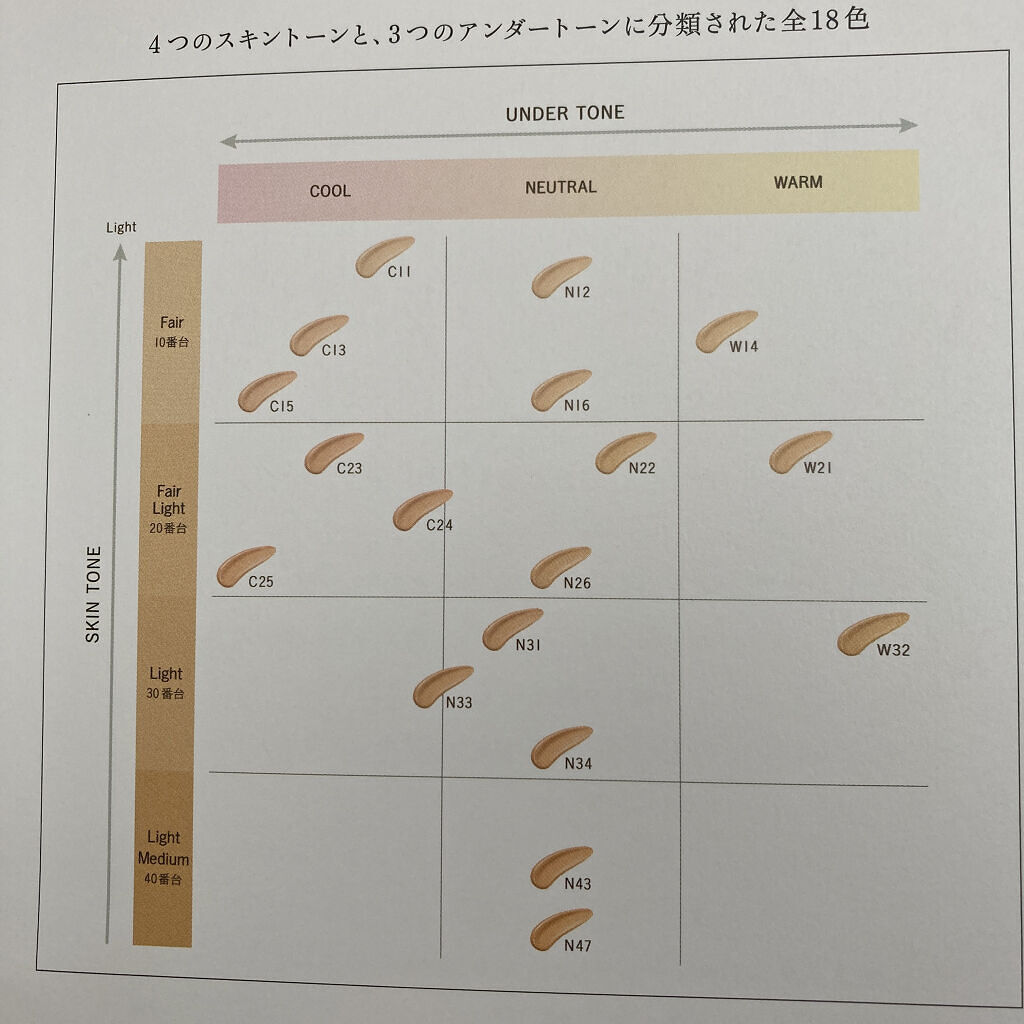 4つのスキントーンと、3つのアンダートーンに分類された全18色

UNDER TONE

COOL
NEUTRAL
WARM

Light

SKIN TONE

Fair
10番台

Fair
Light
20番台

Light
30番台

Light
Medium
40番台

C11
N12
C13
W14
C15
N16
C23
N22
W21
C24
C25
N26
N31
W32
N33
N34
N43
N47